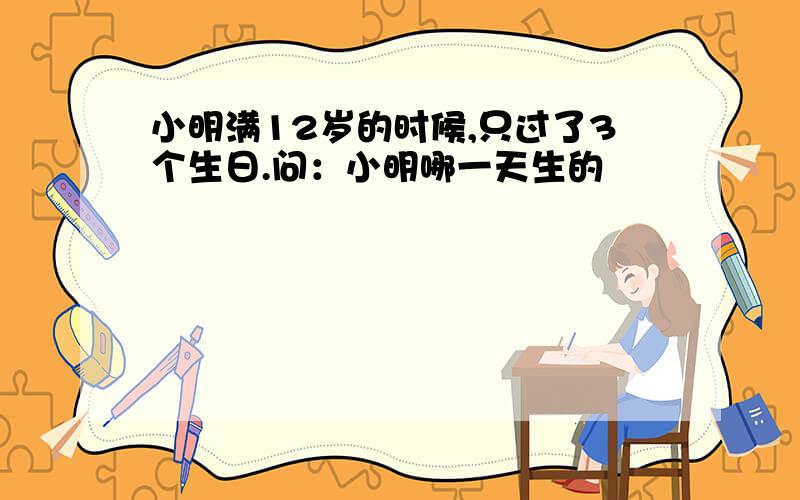 小明满12岁的时候,只过了3个生日.问：小明哪一天生的